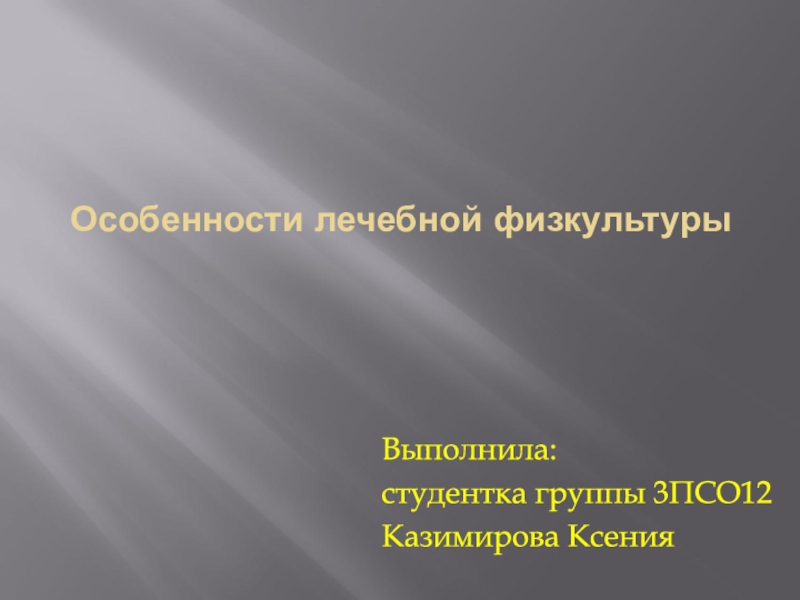 Особенности лечебной физкультуры

Выполнила:
студентка группы 3ПСО12
Казимирова Ксения